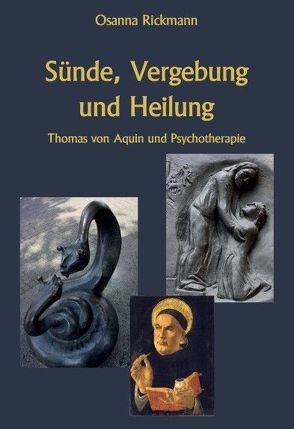 Osanna Rickmann

Sünde, Vergebung und Heilung

Thomas von Aquin und Psychotherapie